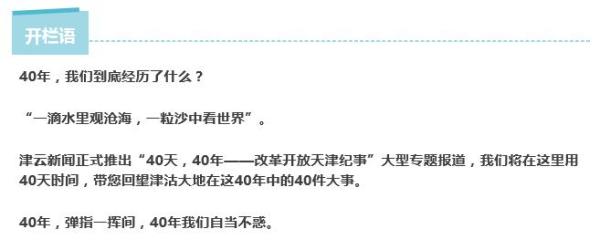 开栏语

40年，我们到底经历了什么？

“一滴水里观沧海，一粒沙中看世界”。

津云新闻正式推出“40天，40年——改革开放天津纪事”大型专题报道，我们将在这里用40天时间，带您回望津沽大地在这40年中的40件大事。

40年，弹指一挥间，40年我们自当不惑。